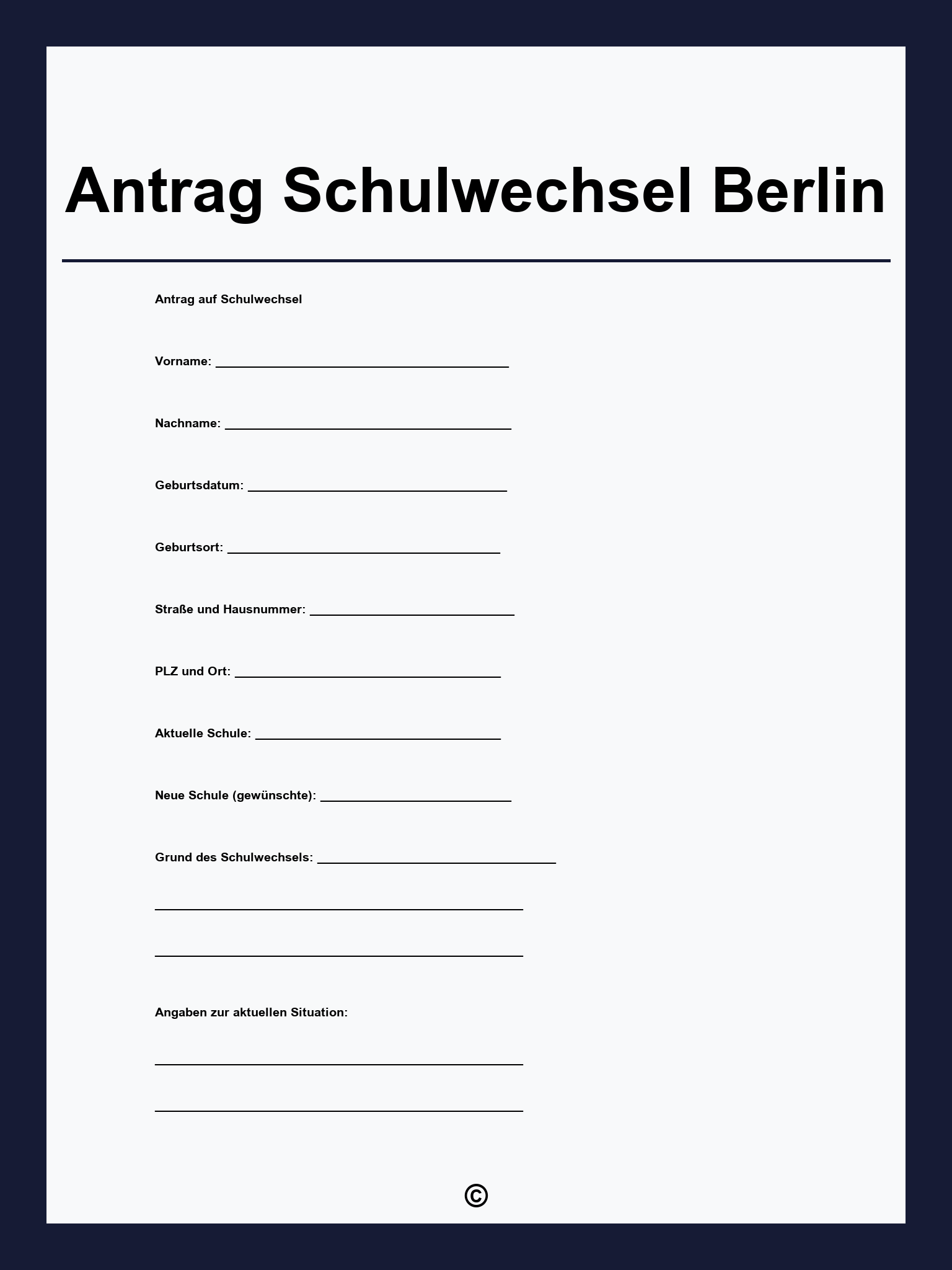 Antrag Schulwechsel Berlin

Antrag auf Schulwechsel

Vorname: ____

Nachname: ____

Geburtsdatum: ____

Geburtsort: ____

Straße und Hausnummer: ____

PLZ und Ort: ____

Aktuelle Schule: ____

Neue Schule (gewünschte): ____

Grund des Schulwechsels: ____

____

____

Angaben zur aktuellen Situation:

____

____

©